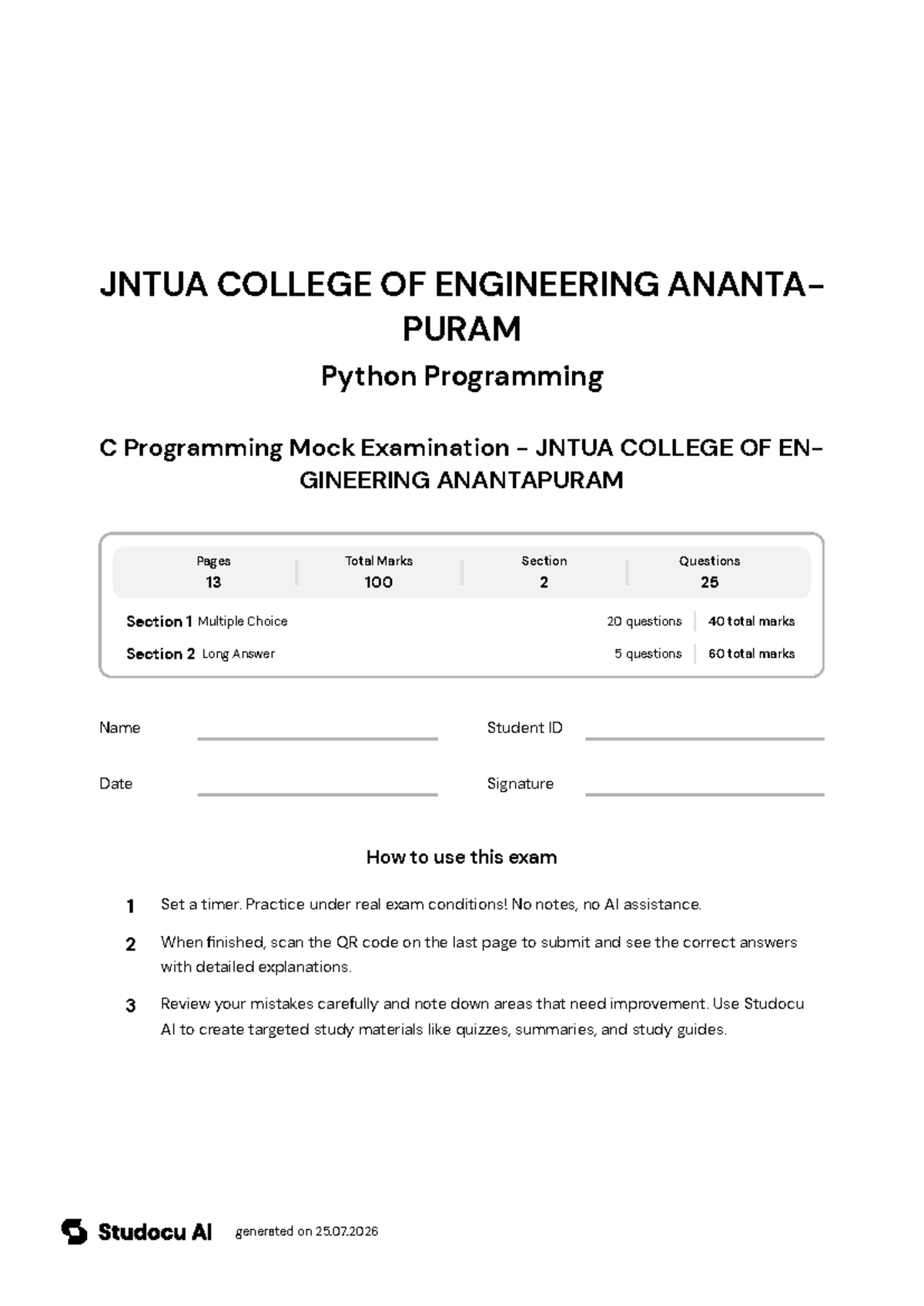 JNTUA COLLEGE OF ENGINEERING ANANTAPURAM

Python Programming

C Programming Mock Examination - JNTUA COLLEGE OF ENGINEERING ANANTAPURAM

| Pages | Total Marks | Section | Questions |
|---|---|---|---|
| 13 | 100 | 2 | 25 |

Section 1 Multiple Choice 20 questions 40 total marks

Section 2 Long Answer 5 questions 60 total marks

Name

Student ID

Date

Signature

How to use this exam

1 Set a timer. Practice under real exam conditions! No notes, no AI assistance.

2 When finished, scan the QR code on the last page to submit and see the correct answers with detailed explanations.

3 Review your mistakes carefully and note down areas that need improvement. Use Studocu AI to create targeted study materials like quizzes, summaries, and study guides.

Studocu AI generated on 25.07.2026